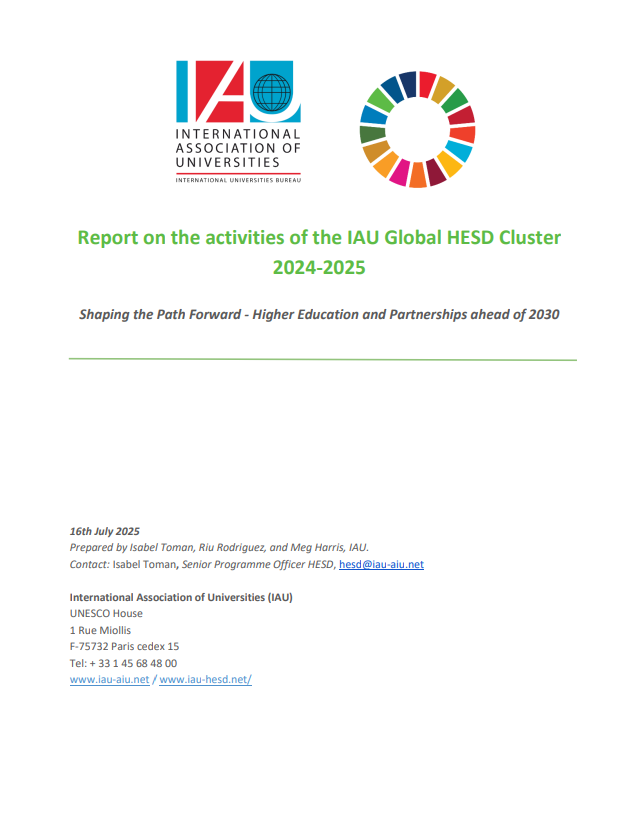 IAU
INTERNATIONAL ASSOCIATION OF UNIVERSITIES
INTERNATIONAL UNIVERSITIES BUREAU

Report on the activities of the IAU Global HESD Cluster 2024-2025

Shaping the Path Forward - Higher Education and Partnerships ahead of 2030

16th July 2025
Prepared by Isabel Toman, Riu Rodriguez, and Meg Harris, IAU.
Contact: Isabel Toman, Senior Programme Officer HESD, hesd@iau-aiu.net

International Association of Universities (IAU)
UNESCO House
1 Rue Miollis
F-75732 Paris cedex 15
Tel: + 33 1 45 68 48 00
www.iau-aiu.net / www.iau-hesd.net/